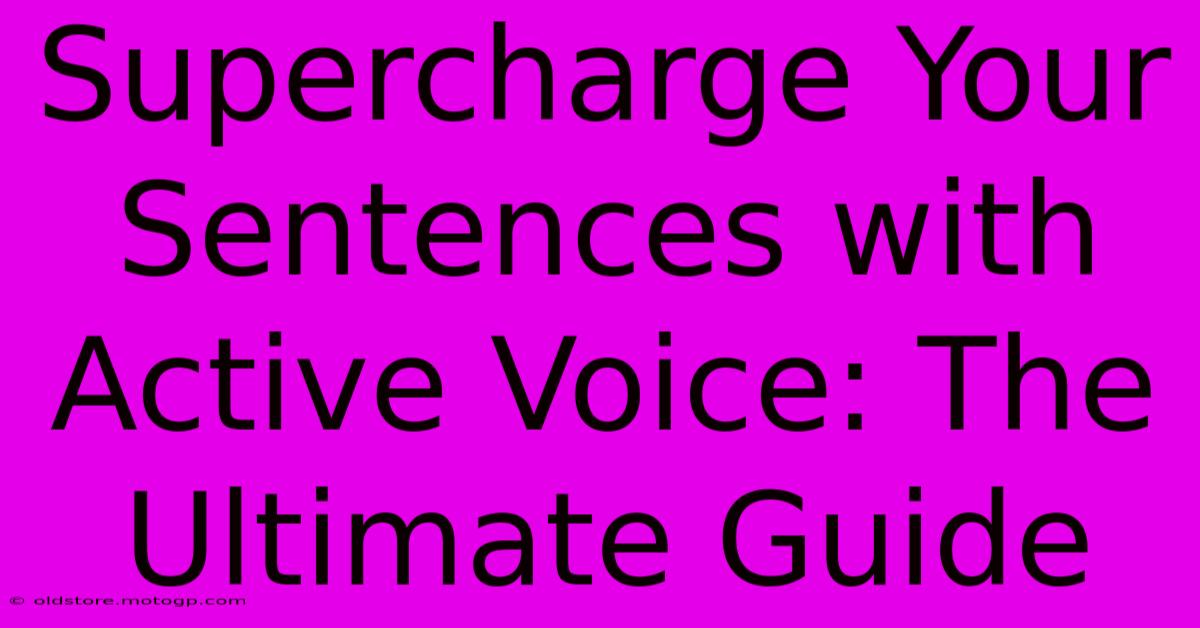 Supercharge Your Sentences with Active Voice: The Ultimate Guide

© oldstore.motogp.com